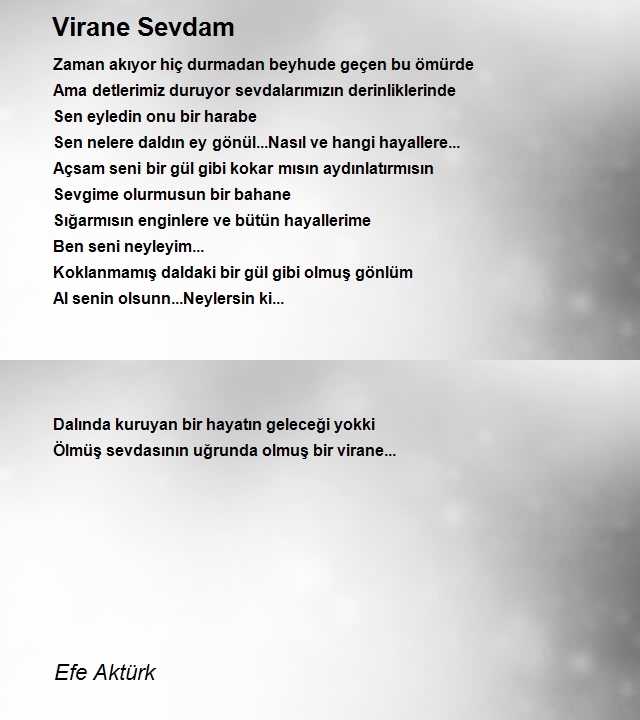 Virane Sevdam

Zaman akıyor hiç durmadan beyhude geçen bu ömürde
Ama detlerimiz duruyor sevdalarımızın derinliklerinde
Sen eyledin onu bir harabe
Sen nelere daldın ey gönül...Nasıl ve hangi hayallere...
Açsam seni bir gül gibi kokar mısın aydınlatırmısın
Sevgime olurmusun bir bahane
Sığarmısın enginlere ve bütün hayallerime
Ben seni neyleyim...
Koklanmamış daldaki bir gül gibi olmuş gönlüm
Al senin olsunn...Neylersin ki...

Dalında kuruyan bir hayatın geleceği yokki
Ölmüş sevdasının uğrunda olmuş bir virane...

Efe Aktürk